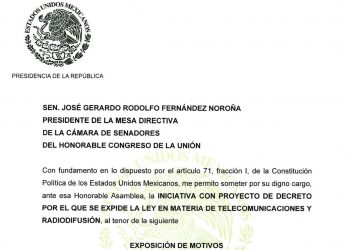 ESTADOS UNIDOS MEXICANOS

PRESIDENCIA DE LA REPÚBLICA

SEN. JOSÉ GERARDO RODOLFO FERNÁNDEZ NOROÑA
PRESIDENTE DE LA MESA DIRECTIVA
DE LA CÁMARA DE SENADORES
DEL HONORABLE CONGRESO DE LA UNIÓN

Con fundamento en lo dispuesto por el artículo 71, fracción I, de la Constitución Política de los Estados Unidos Mexicanos, me permito someter por su digno cargo, ante esa Honorable Asamblea, la INICIATIVA CON PROYECTO DE DECRETO POR EL QUE SE EXPIDE LA LEY EN MATERIA DE TELECOMUNICACIONES Y RADIODIFUSIÓN, al tenor de la siguiente

EXPOSICIÓN DE MOTIVOS